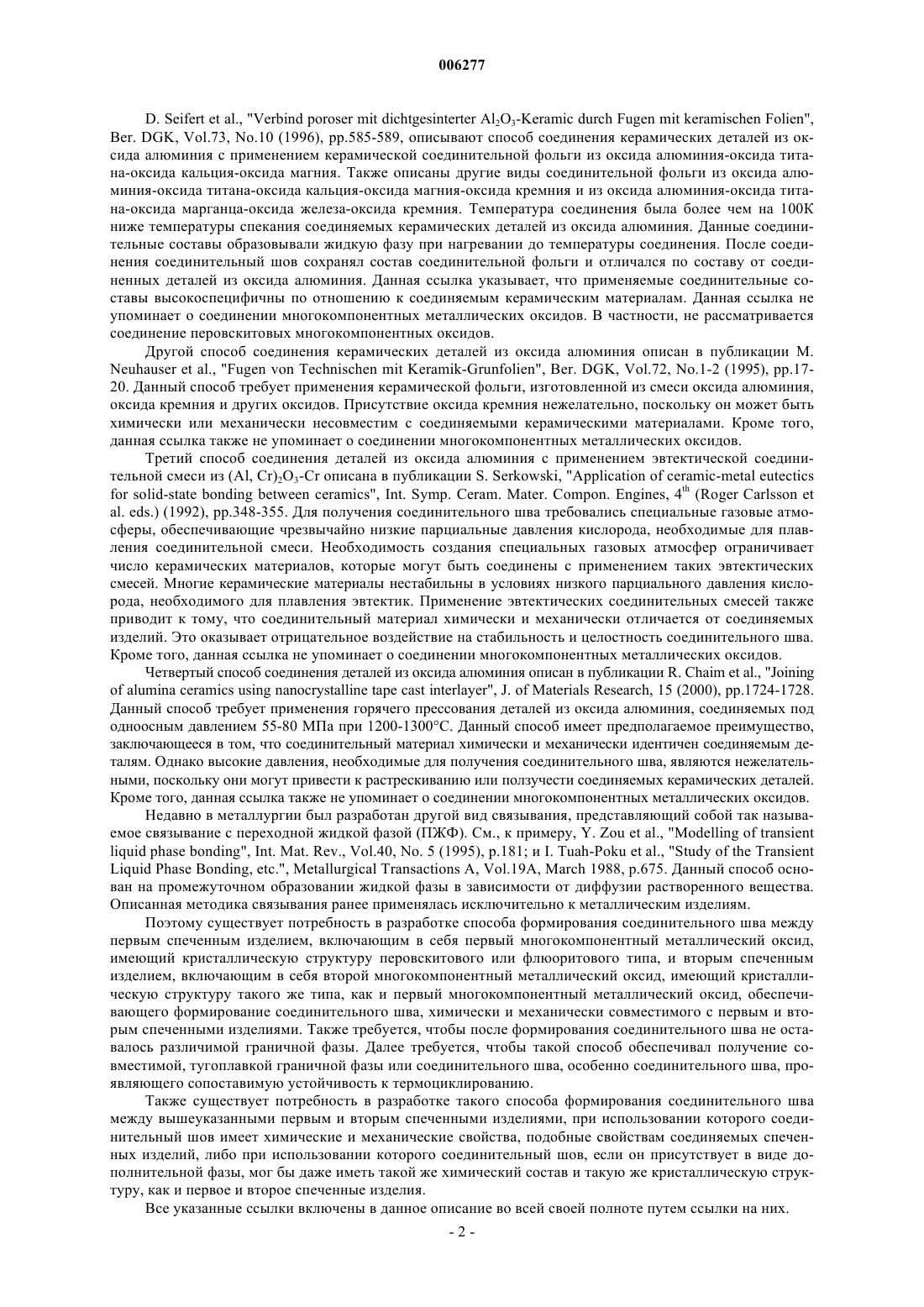 006277

D. Seifert et al., "Verbind poroser mit dichtgesinterter $Al_2O_3$-Keramic durch Fugen mit keramischen Folien", Ber. DGK, Vol.73, No.10 (1996), pp.585-589, описывают способ соединения керамических деталей из оксида алюминия с применением керамической соединительной фольги из оксида алюминия-оксида титана-оксида кальция-оксида магния. Также описаны другие виды соединительной фольги из оксида алюминия-оксида титана-оксида кальция-оксида магния-оксида кремния и из оксида алюминия-оксида титана-оксида марганца-оксида железа-оксида кремния. Температура соединения была более чем на 100К ниже температуры спекания соединяемых керамических деталей из оксида алюминия. Данные соединительные составы образовывали жидкую фазу при нагревании до температуры соединения. После соединения соединительный шов сохранял состав соединительной фольги и отличался по составу от соединенных деталей из оксида алюминия. Данная ссылка указывает, что применяемые соединительные составы высокоспецифичны по отношению к соединяемым керамическим материалам. Данная ссылка не упоминает о соединении многокомпонентных металлических оксидов. В частности, не рассматривается соединение перовскитовых многокомпонентных оксидов.

Другой способ соединения керамических деталей из оксида алюминия описан в публикации M. Neuhauser et al., "Fugen von Technischen mit Keramik-Grunfolien", Ber. DGK, Vol.72, No.1-2 (1995), pp.17-20. Данный способ требует применения керамической фольги, изготовленной из смеси оксида алюминия, оксида кремния и других оксидов. Присутствие оксида кремния нежелательно, поскольку он может быть химически или механически несовместим с соединяемыми керамическими материалами. Кроме того, данная ссылка также не упоминает о соединении многокомпонентных металлических оксидов.

Третий способ соединения деталей из оксида алюминия с применением эвтектической соединительной смеси из $(Al, Cr)_2O_3$-Cr описана в публикации S. Serkowski, "Application of ceramic-metal eutectics for solid-state bonding between ceramics", Int. Symp. Ceram. Mater. Compon. Engines, $4^{th}$ (Roger Carlsson et al. eds.) (1992), pp.348-355. Для получения соединительного шва требовались специальные газовые атмосферы, обеспечивающие чрезвычайно низкие парциальные давления кислорода, необходимые для плавления соединительной смеси. Необходимость создания специальных газовых атмосфер ограничивает число керамических материалов, которые могут быть соединены с применением таких эвтектических смесей. Многие керамические материалы нестабильны в условиях низкого парциального давления кислорода, необходимого для плавления эвтектик. Применение эвтектических соединительных смесей также приводит к тому, что соединительный материал химически и механически отличается от соединяемых изделий. Это оказывает отрицательное воздействие на стабильность и целостность соединительного шва. Кроме того, данная ссылка не упоминает о соединении многокомпонентных металлических оксидов.

Четвертый способ соединения деталей из оксида алюминия описан в публикации R. Chaim et al., "Joining of alumina ceramics using nanocrystalline tape cast interlayer", J. of Materials Research, 15 (2000), pp.1724-1728. Данный способ требует применения горячего прессования деталей из оксида алюминия, соединяемых под одноосным давлением 55-80 МПа при 1200-1300°C. Данный способ имеет предполагаемое преимущество, заключающееся в том, что соединительный материал химически и механически идентичен соединяемым деталям. Однако высокие давления, необходимые для получения соединительного шва, являются нежелательными, поскольку они могут привести к растрескиванию или ползучести соединяемых керамических деталей. Кроме того, данная ссылка также не упоминает о соединении многокомпонентных металлических оксидов.

Недавно в металлургии был разработан другой вид связывания, представляющий собой так называемое связывание с переходной жидкой фазой (ПЖФ). См., к примеру, Y. Zou et al., "Modelling of transient liquid phase bonding", Int. Mat. Rev., Vol.40, No. 5 (1995), p.181; и I. Tuah-Poku et al., "Study of the Transient Liquid Phase Bonding, etc.", Metallurgical Transactions A, Vol.19A, March 1988, p.675. Данный способ основан на промежуточном образовании жидкой фазы в зависимости от диффузии растворенного вещества. Описанная методика связывания ранее применялась исключительно к металлическим изделиям.

Поэтому существует потребность в разработке способа формирования соединительного шва между первым спеченным изделием, включающим в себя первый многокомпонентный металлический оксид, имеющий кристаллическую структуру перовскитового или флюоритового типа, и вторым спеченным изделием, включающим в себя второй многокомпонентный металлический оксид, имеющий кристаллическую структуру такого же типа, как и первый многокомпонентный металлический оксид, обеспечивающего формирование соединительного шва, химически и механически совместимого с первым и вторым спеченными изделиями. Также требуется, чтобы после формирования соединительного шва не оставалось различимой граничной фазы. Далее требуется, чтобы такой способ обеспечивал получение совместимой, тугоплавкой граничной фазы или соединительного шва, особенно соединительного шва, проявляющего сопоставимую устойчивость к термоциклированию.

Также существует потребность в разработке такого способа формирования соединительного шва между вышеуказанными первым и вторым спеченными изделиями, при использовании которого соединительный шов имеет химические и механические свойства, подобные свойствам соединяемых спеченных изделий, либо при использовании которого соединительный шов, если он присутствует в виде дополнительной фазы, мог бы даже иметь такой же химический состав и такую же кристаллическую структуру, как и первое и второе спеченные изделия.

Все указанные ссылки включены в данное описание во всей своей полноте путем ссылки на них.

- 2 -